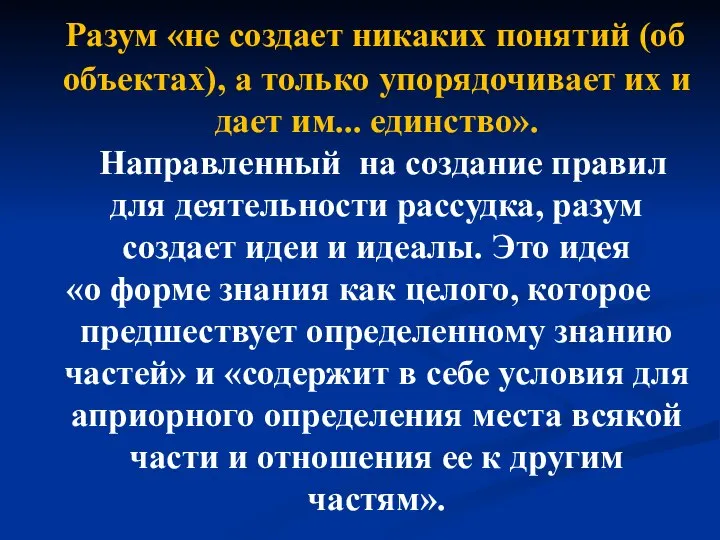 Разум «не создает никаких понятий (об объектах), а только упорядочивает их и дает им... единство».

Направленный на создание правил для деятельности рассудка, разум создает идеи и идеалы. Это идея «о форме знания как целого, которое предшествует определенному знанию частей» и «содержит в себе условия для априорного определения места всякой части и отношения ее к другим частям».